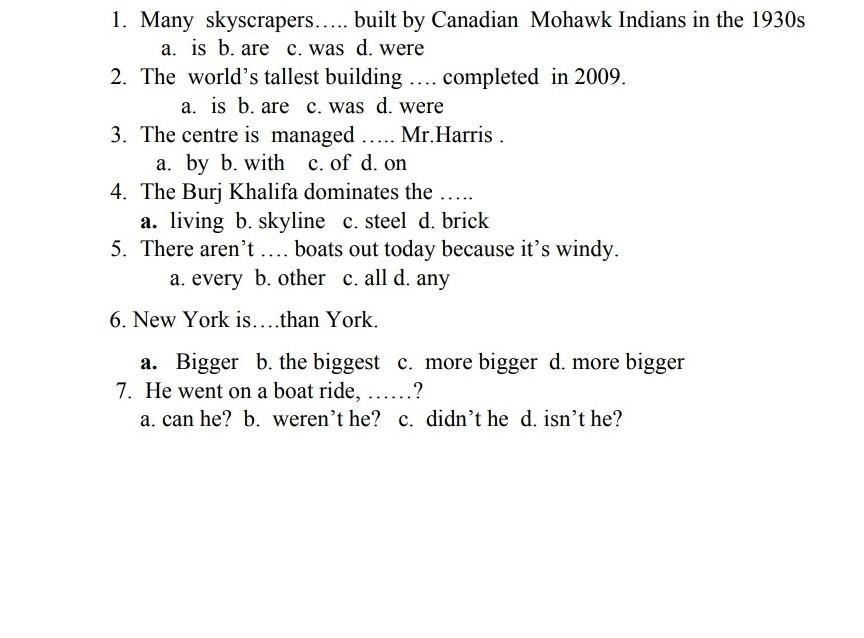 1. Many skyscrapers….. built by Canadian Mohawk Indians in the 1930s

a. is b. are c. was d. were

2. The world's tallest building …. completed in 2009.

a. is b. are c. was d. were

3. The centre is managed ….. Mr.Harris .

a. by b. with c. of d. on

4. The Burj Khalifa dominates the …..

a. living b. skyline c. steel d. brick

5. There aren't …. boats out today because it's windy.

a. every b. other c. all d. any

6. New York is….than York.

a. Bigger b. the biggest c. more bigger d. more bigger

7. He went on a boat ride, ……?

a. can he? b. weren't he? c. didn't he d. isn't he?